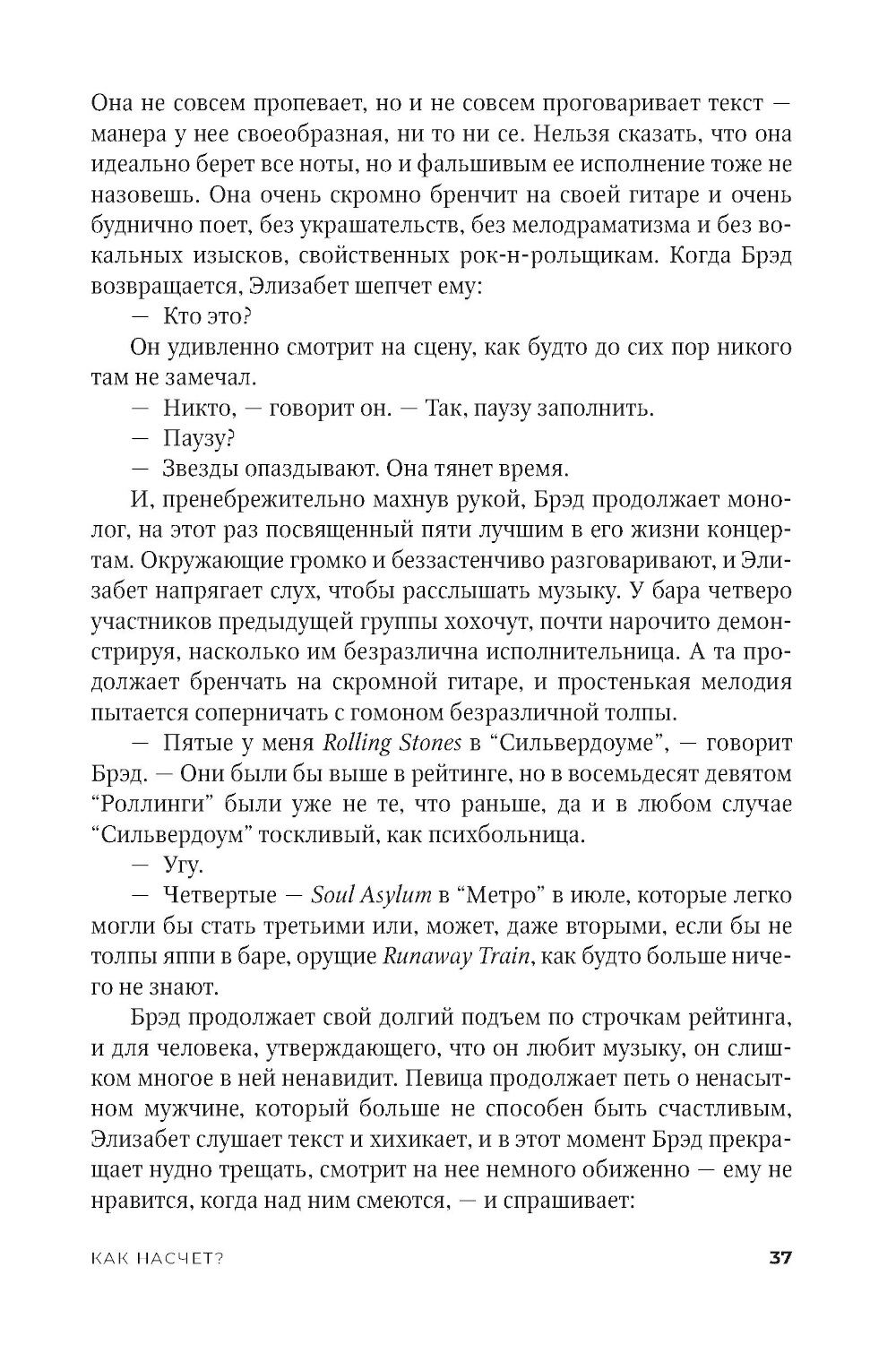 Она не совсем пропевает, но и не совсем проговаривает текст — манера у нее своеобразная, ни то ни се. Нельзя сказать, что она идеально берет все ноты, но и фальшивым ее исполнение тоже не назовешь. Она очень скромно бренчит на своей гитаре и очень буднично поет, без украшательств, без мелодраматизма и без вокальных изысков, свойственных рок-н-рольщикам. Когда Брэд возвращается, Элизабет шепчет ему:

— Кто это?

Он удивленно смотрит на сцену, как будто до сих пор никого там не замечал.

— Никто, — говорит он. — Так, паузу заполнить.

— Паузу?

— Звезды опаздывают. Она тянет время.

И, пренебрежительно махнув рукой, Брэд продолжает монолог, на этот раз посвященный пяти лучшим в его жизни концертам. Окружающие громко и беззастенчиво разговаривают, и Элизабет напрягает слух, чтобы расслышать музыку. У бара четверо участников предыдущей группы хохочут, почти нарочито демонстрируя, насколько им безразлична исполнительница. А та продолжает бренчать на скромной гитаре, и простенькая мелодия пытается соперничать с гомоном безразличной толпы.

— Пятые у меня Rolling Stones в “Сильвердоуме”, — говорит Брэд. — Они были бы выше в рейтинге, но в восемьдесят девятом “Роллинги” были уже не те, что раньше, да и в любом случае “Сильвердоум” тоскливый, как психбольница.

— Угу.

— Четвертые — Soul Asylum в “Метро” в июле, которые легко могли бы стать третьими или, может, даже вторыми, если бы не толпы яппи в баре, орущие Runaway Train, как будто больше ничего не знают.

Брэд продолжает свой долгий подъем по строчкам рейтинга, и для человека, утверждающего, что он любит музыку, он слишком многое в ней ненавидит. Певица продолжает петь о ненасытном мужчине, который больше не способен быть счастливым, Элизабет слушает текст и хихикает, и в этот момент Брэд прекращает нудно трещать, смотрит на нее немного обиженно — ему не нравится, когда над ним смеются, — и спрашивает:

КАК НАСЧЕТ? 37